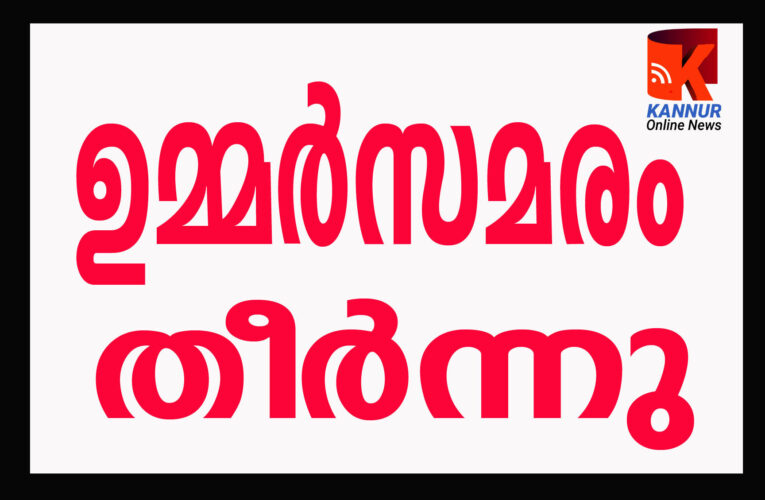 K
KANNUR
Online News

ഉമ്മർസമരം
തീർന്നു